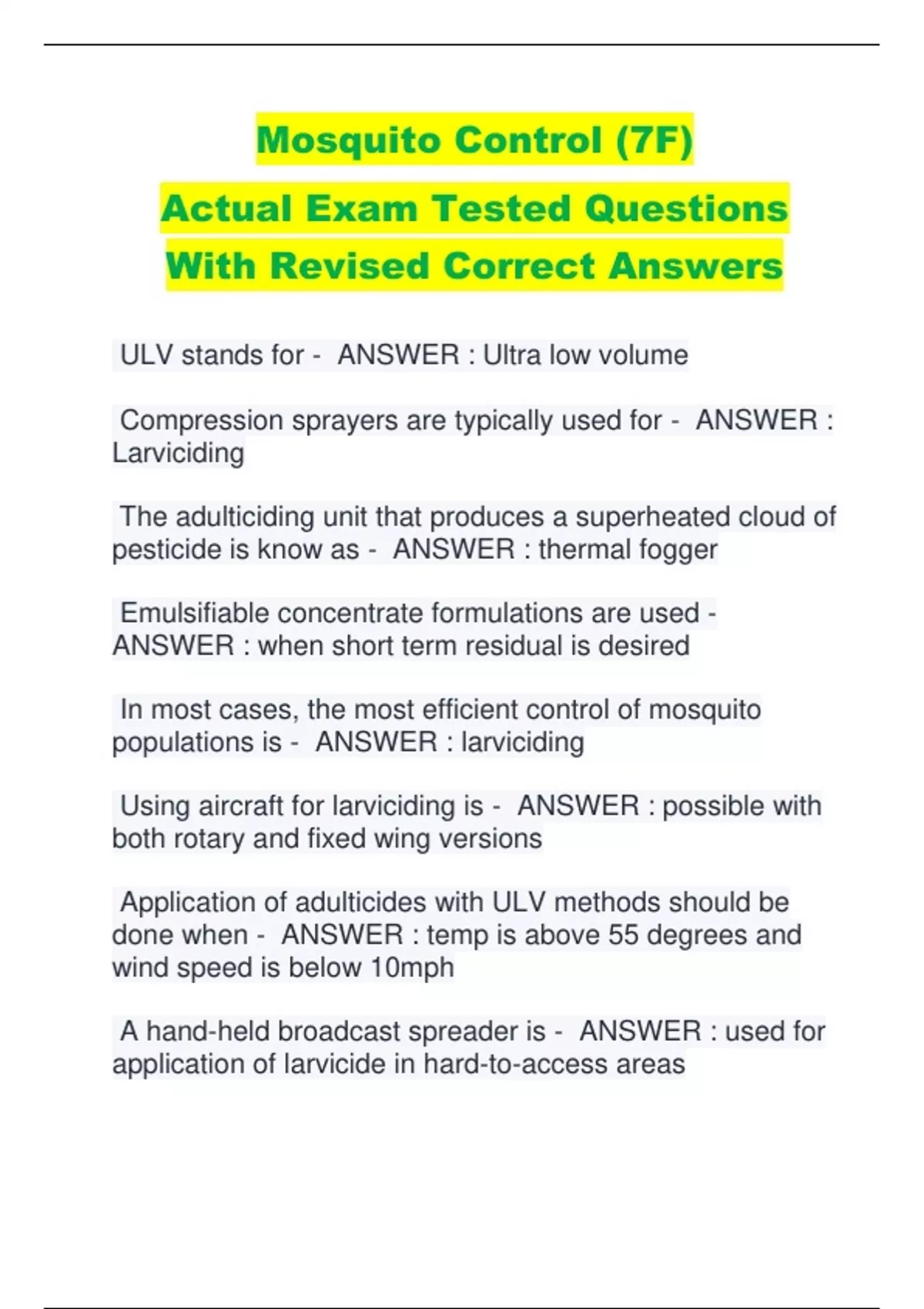 Mosquito Control (7F)
Actual Exam Tested Questions
With Revised Correct Answers

ULV stands for - ANSWER : Ultra low volume

Compression sprayers are typically used for - ANSWER : Larviciding

The adulticiding unit that produces a superheated cloud of pesticide is know as - ANSWER : thermal fogger

Emulsifiable concentrate formulations are used - ANSWER : when short term residual is desired

In most cases, the most efficient control of mosquito populations is - ANSWER : larviciding

Using aircraft for larviciding is - ANSWER : possible with both rotary and fixed wing versions

Application of adulticides with ULV methods should be done when - ANSWER : temp is above 55 degrees and wind speed is below 10mph

A hand-held broadcast spreader is - ANSWER : used for application of larvicide in hard-to-access areas